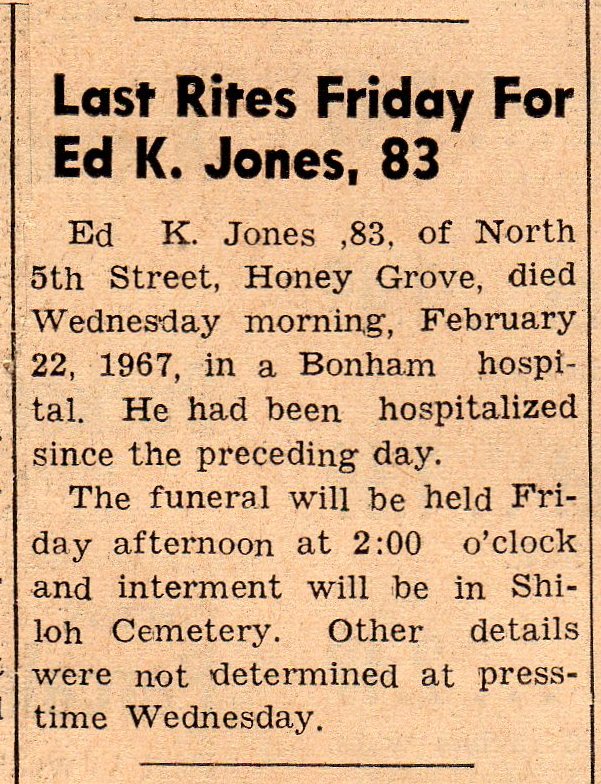 Last Rites Friday For Ed K. Jones, 83

Ed K. Jones ,83, of North 5th Street, Honey Grove, died Wednesday morning, February 22, 1967, in a Bonham hospital. He had been hospitalized since the preceding day.

The funeral will be held Friday afternoon at 2:00 o'clock and interment will be in Shiloh Cemetery. Other details were not determined at presstime Wednesday.